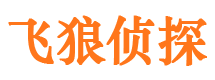 飞狼侦探